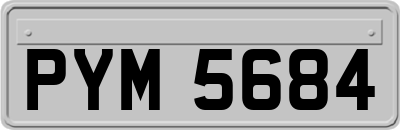 PYM 5684